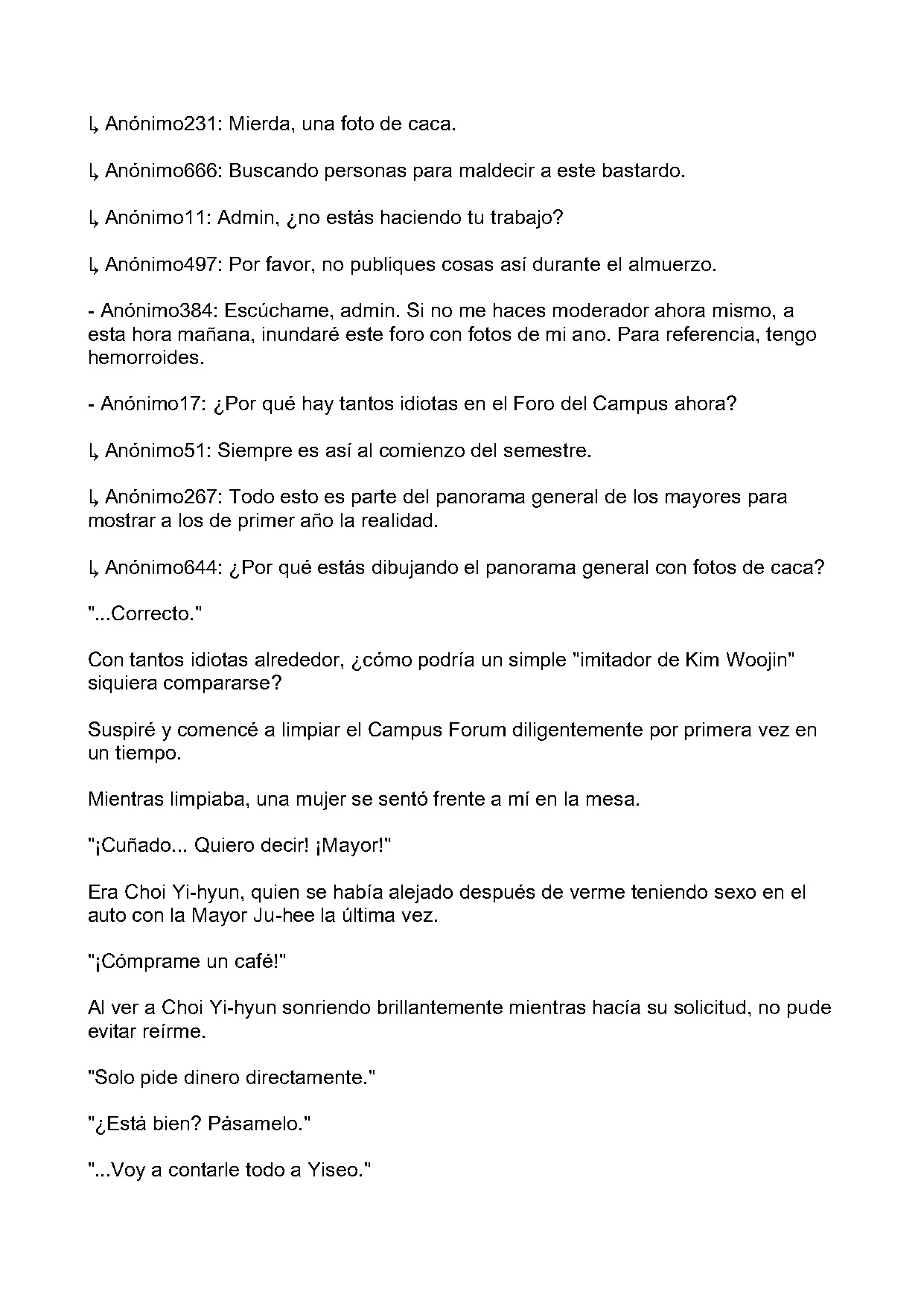 ↳ Anónimo231: Mierda, una foto de caca.

↳ Anónimo666: Buscando personas para maldecir a este bastardo.

↳ Anónimo11: Admin, ¿no estás haciendo tu trabajo?

↳ Anónimo497: Por favor, no publiques cosas así durante el almuerzo.

- Anónimo384: Escúchame, admin. Si no me haces moderador ahora mismo, a esta hora mañana, inundaré este foro con fotos de mi ano. Para referencia, tengo hemorroides.

- Anónimo17: ¿Por qué hay tantos idiotas en el Foro del Campus ahora?

↳ Anónimo51: Siempre es así al comienzo del semestre.

↳ Anónimo267: Todo esto es parte del panorama general de los mayores para mostrar a los de primer año la realidad.

↳ Anónimo644: ¿Por qué estás dibujando el panorama general con fotos de caca?

"...Correcto."

Con tantos idiotas alrededor, ¿cómo podría un simple "imitador de Kim Woojin" siquiera compararse?

Suspiré y comencé a limpiar el Campus Forum diligentemente por primera vez en un tiempo.

Mientras limpiaba, una mujer se sentó frente a mí en la mesa.

"¡Cuñado... Quiero decir! ¡Mayor!"

Era Choi Yi-hyun, quien se había alejado después de verme teniendo sexo en el auto con la Mayor Ju-hee la última vez.

"¡Cómprame un café!"

Al ver a Choi Yi-hyun sonriendo brillantemente mientras hacía su solicitud, no pude evitar reírme.

"Solo pide dinero directamente."

"¿Está bien? Pásamelo."

"...Voy a contarle todo a Yiseo."